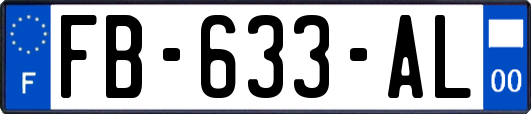 F
FB-633-AL
00